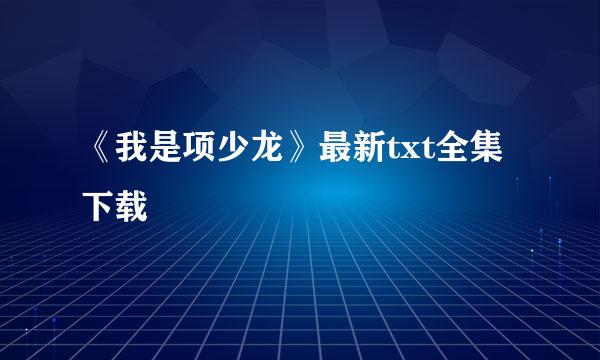 《我是项少龙》最新txt全集下载